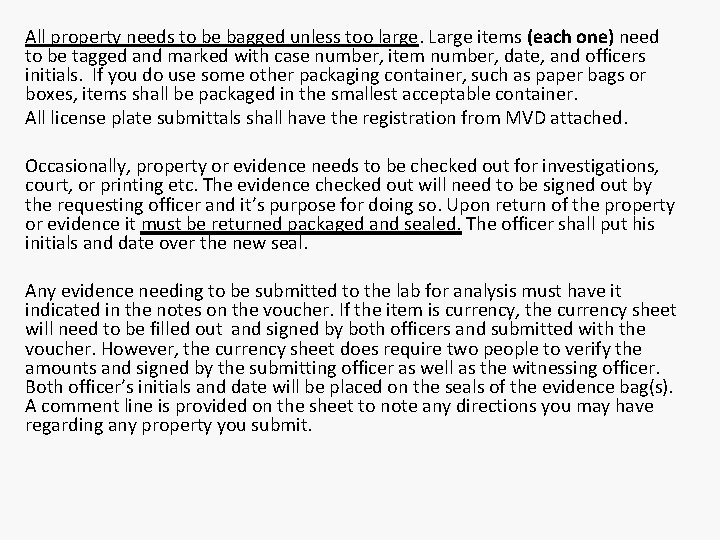 All property needs to be bagged unless too large. Large items (each one) need to be tagged and marked with case number, item number, date, and officers initials. If you do use some other packaging container, such as paper bags or boxes, items shall be packaged in the smallest acceptable container.

All license plate submittals shall have the registration from MVD attached.

Occasionally, property or evidence needs to be checked out for investigations, court, or printing etc. The evidence checked out will need to be signed out by the requesting officer and it's purpose for doing so. Upon return of the property or evidence it must be returned packaged and sealed. The officer shall put his initials and date over the new seal.

Any evidence needing to be submitted to the lab for analysis must have it indicated in the notes on the voucher. If the item is currency, the currency sheet will need to be filled out and signed by both officers and submitted with the voucher. However, the currency sheet does require two people to verify the amounts and signed by the submitting officer as well as the witnessing officer. Both officer's initials and date will be placed on the seals of the evidence bag(s). A comment line is provided on the sheet to note any directions you may have regarding any property you submit.